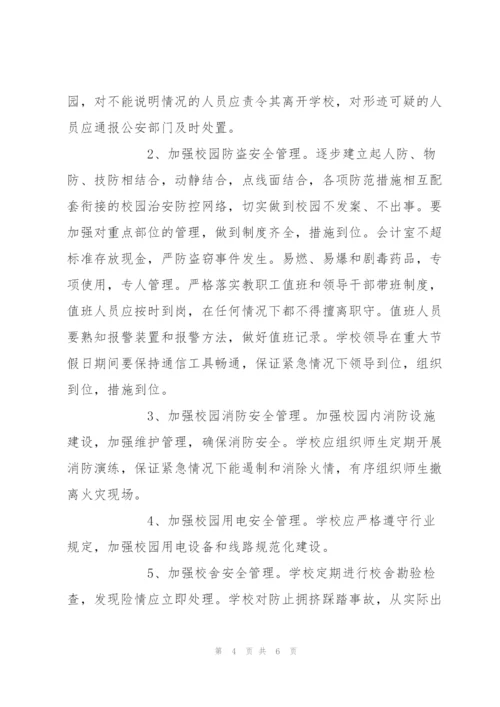 园，对不能说明情况的人员应责令其离开学校，对形迹可疑的人员应通报公安部门及时处置。

2、加强校园防盗安全管理。逐步建立起人防、物防、技防相结合，动静结合，点线面结合，各项防范措施相互配套衔接的校园治安防控网络，切实做到校园不发案、不出事。要加强对重点部位的管理，做到制度齐全，措施到位。会计室不超标准存放现金，严防盗窃事件发生。易燃、易爆和剧毒药品，专项使用，专人管理。严格落实教职工值班和领导干部带班制度，值班人员应按时到岗，在任何情况下都不得擅离职守。值班人员要熟知报警装置和报警方法，做好值班记录。学校领导在重大节假日期间要保持通信工具畅通，保证紧急情况下领导到位，组织到位，措施到位。

3、加强校园消防安全管理。加强校园内消防设施建设，加强维护管理，确保消防安全。学校应组织师生定期开展消防演练，保证紧急情况下能遏制和消除火情，有序组织师生撤离火灾现场。

4、加强校园用电安全管理。学校应严格遵守行业规定，加强校园用电设备和线路规范化建设。

5、加强校舍安全管理。学校定期进行校舍勘验检查，发现险情应立即处理。学校对防止拥挤踩踏事故，从实际出

第 4 页 共 6 页